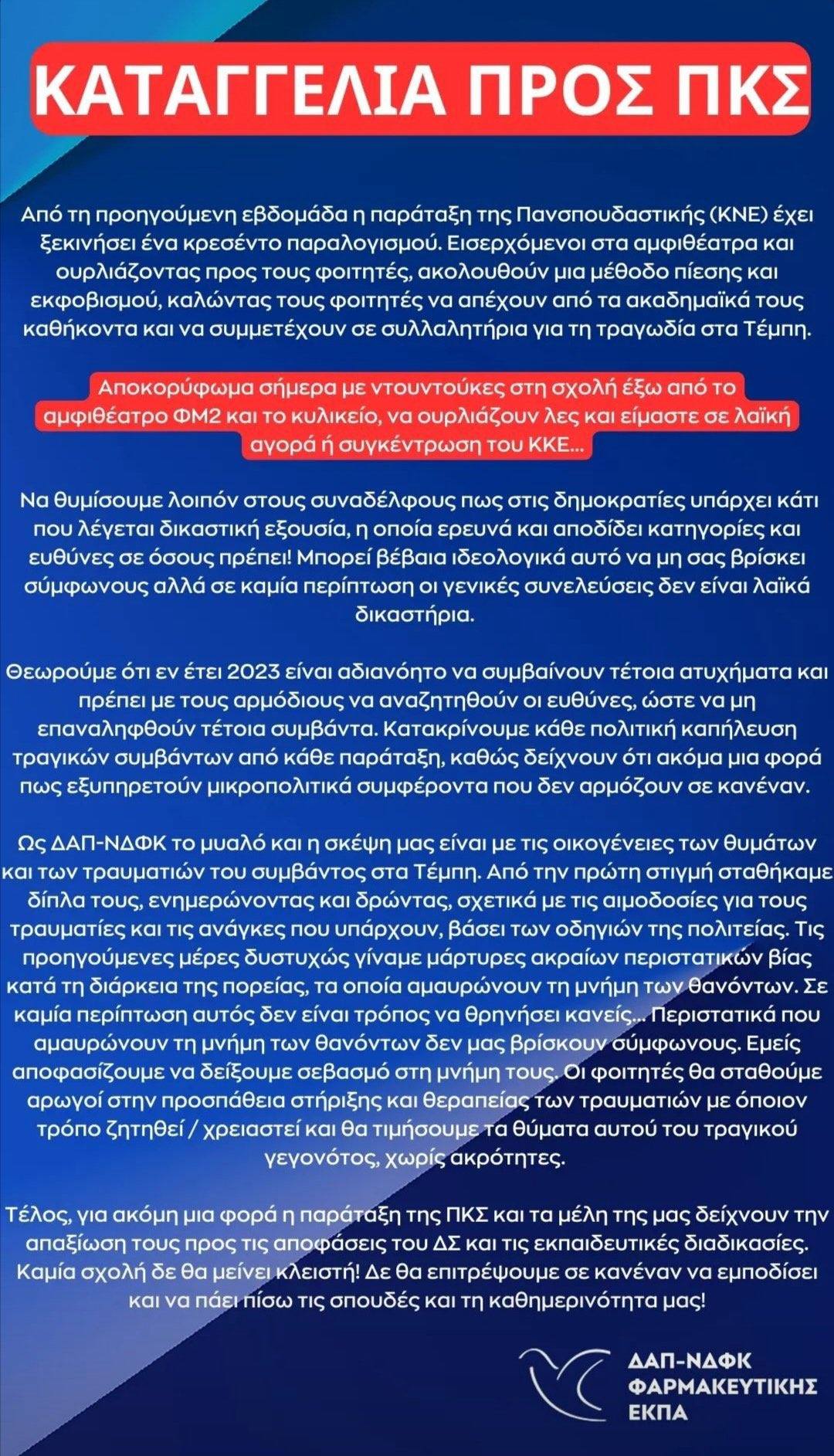 ΚΑΤΑΓΓΕΛΙΑ ΠΡΟΣ ΠΚΣ

Από τη προηγούμενη εβδομάδα η παράταξη της Πανσπουδαστικής (ΚΝΕ) έχει ξεκινήσει ένα κρεσέντο παραλογισμού. Εισερχόμενοι στα αμφιθέατρα και ουρλιάζοντας προς τους φοιτητές, ακολουθούν μια μέθοδο πίεσης και εκφοβισμού, καλώντας τους φοιτητές να απέχουν από τα ακαδημαϊκά τους καθήκοντα και να συμμετέχουν σε συλλαλητήρια για τη τραγωδία στα Τέμπη.

Αποκορύφωμα σήμερα με ντουντούκες στη σχολή έξω από το αμφιθέατρο ΦΜ2 και το κυλικείο, να ουρλιάζουν λες και είμαστε σε λαϊκή αγορά ή συγκέντρωση του ΚΚΕ...

Να θυμίσουμε λοιπόν στους συναδέλφους πως στις δημοκρατίες υπάρχει κάτι που λέγεται δικαστική εξουσία, η οποία ερευνά και αποδίδει κατηγορίες και ευθύνες σε όσους πρέπει! Μπορεί βέβαια ιδεολογικά αυτό να μη σας βρίσκει σύμφωνους αλλά σε καμία περίπτωση οι γενικές συνελεύσεις δεν είναι λαϊκά δικαστήρια.

Θεωρούμε ότι εν έτει 2023 είναι αδιανόητο να συμβαίνουν τέτοια ατυχήματα και πρέπει με τους αρμόδιους να αναζητηθούν οι ευθύνες, ώστε να μη επαναληφθούν τέτοια συμβάντα. Κατακρίνουμε κάθε πολιτική καπήλευση τραγικών συμβάντων από κάθε παράταξη, καθώς δείχνουν ότι ακόμα μια φορά πως εξυπηρετούν μικροπολιτικά συμφέροντα που δεν αρμόζουν σε κανέναν.

Ως ΔΑΠ-ΝΔΦΚ το μυαλό και η σκέψη μας είναι με τις οικογένειες των θυμάτων και των τραυματιών του συμβάντος στα Τέμπη. Από την πρώτη στιγμή σταθήκαμε δίπλα τους, ενημερώνοντας και δρώντας, σχετικά με τις αιμοδοσίες για τους τραυματίες και τις ανάγκες που υπάρχουν, βάσει των οδηγιών της πολιτείας. Τις προηγούμενες μέρες δυστυχώς γίναμε μάρτυρες ακραίων περιστατικών βίας κατά τη διάρκεια της πορείας, τα οποία αμαυρώνουν τη μνήμη των θανόντων. Σε καμία περίπτωση αυτός δεν είναι τρόπος να θρηνήσει κανείς... Περιστατικά που αμαυρώνουν τη μνήμη των θανόντων δεν μας βρίσκουν σύμφωνους. Εμείς αποφασίζουμε να δείξουμε σεβασμό στη μνήμη τους. Οι φοιτητές θα σταθούμε αρωγοί στην προσπάθεια στήριξης και θεραπείας των τραυματιών με όποιον τρόπο ζητηθεί / χρειαστεί και θα τιμήσουμε τα θύματα αυτού του τραγικού γεγονότος, χωρίς ακρότητες.

Τέλος, για ακόμη μια φορά η παράταξη της ΠΚΣ και τα μέλη της μας δείχνουν την απαξίωση τους προς τις αποφάσεις του ΔΣ και τις εκπαιδευτικές διαδικασίες. Καμία σχολή δε θα μείνει κλειστή! Δε θα επιτρέψουμε σε κανέναν να εμποδίσει και να πάει πίσω τις σπουδές και τη καθημερινότητα μας!

ΔΑΠ-ΝΔΦΚ
ΦΑΡΜΑΚΕΥΤΙΚΗΣ
ΕΚΠΑ